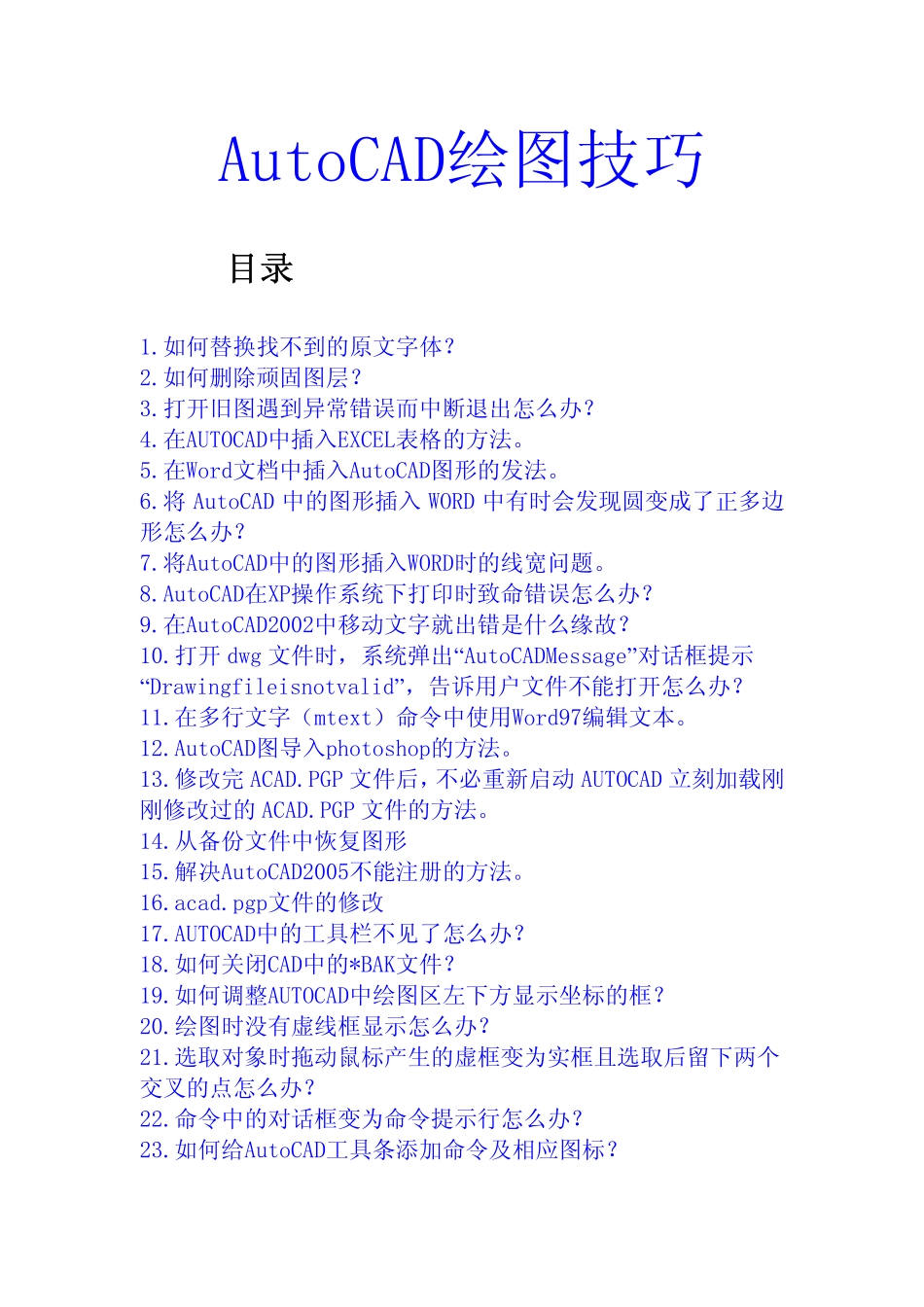 AutoCAD绘图技巧

目录

1.如何替换找不到的原文字体?
2.如何删除顽固图层?
3.打开旧图遇到异常错误而中断退出怎么办?
4.在AUTOCAD中插入EXCEL表格的方法。
5.在Word文档中插入AutoCAD图形的发法。
6.将 AutoCAD 中的图形插入 WORD 中有时会发现圆变成了正多边形怎么办?
7.将AutoCAD中的图形插入WORD时的线宽问题。
8.AutoCAD在XP操作系统下打印时致命错误怎么办?
9.在AutoCAD2002中移动文字就出错是什么缘故?
10.打开 dwg 文件时，系统弹出“AutoCADMessage”对话框提示“Drawingfileisnotvalid”，告诉用户文件不能打开怎么办?
11.在多行文字（mtext）命令中使用Word97编辑文本。
12.AutoCAD图导入photoshop的方法。
13.修改完 ACAD.PGP 文件后，不必重新启动 AUTOCAD 立刻加载刚刚修改过的 ACAD.PGP 文件的方法。
14.从备份文件中恢复图形
15.解决AutoCAD2005不能注册的方法。
16.acad.pgp文件的修改
17.AUTOCAD中的工具栏不见了怎么办?
18.如何关闭CAD中的*BAK文件?
19.如何调整AUTOCAD中绘图区左下方显示坐标的框?
20.绘图时没有虚线框显示怎么办?
21.选取对象时拖动鼠标产生的虚框变为实框且选取后留下两个交叉的点怎么办?
22.命令中的对话框变为命令提示行怎么办?
23.如何给AutoCAD工具条添加命令及相应图标?